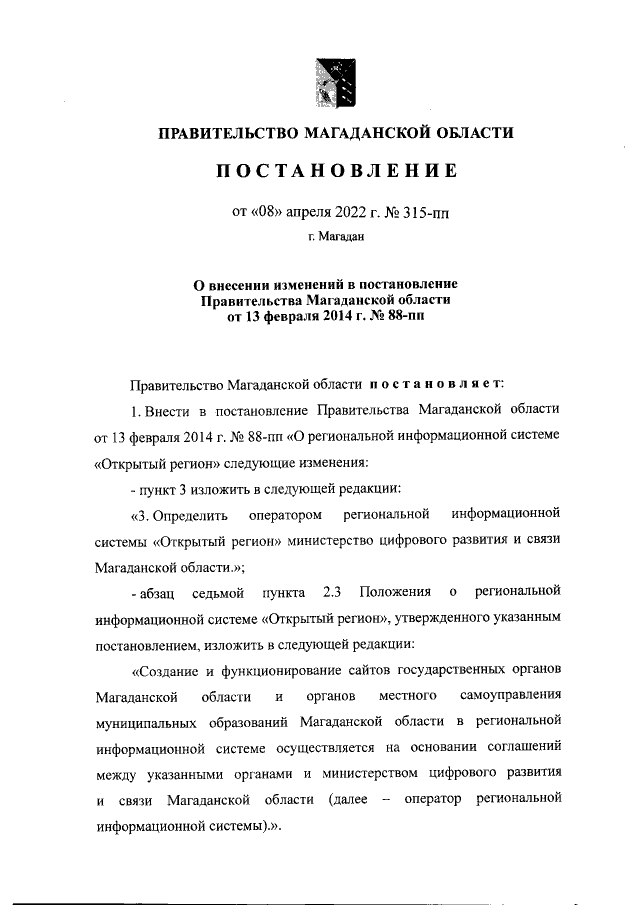 ПРАВИТЕЛЬСТВО МАГАДАНСКОЙ ОБЛАСТИ

ПОСТАНОВЛЕНИЕ

от «08» апреля 2022 г. № 315-пп

г. Магадан

О внесении изменений в постановление Правительства Магаданской области от 13 февраля 2014 г. № 88-пп

Правительство Магаданской области постановляет:

1. Внести в постановление Правительства Магаданской области от 13 февраля 2014 г. № 88-пп «О региональной информационной системе «Открытый регион» следующие изменения:

- пункт 3 изложить в следующей редакции:

«3. Определить оператором региональной информационной системы «Открытый регион» министерство цифрового развития и связи Магаданской области.»;

- абзац седьмой пункта 2.3 Положения о региональной информационной системе «Открытый регион», утвержденного указанным постановлением, изложить в следующей редакции:

«Создание и функционирование сайтов государственных органов Магаданской области и органов местного самоуправления муниципальных образований Магаданской области в региональной информационной системе осуществляется на основании соглашений между указанными органами и министерством цифрового развития и связи Магаданской области (далее – оператор региональной информационной системы).».